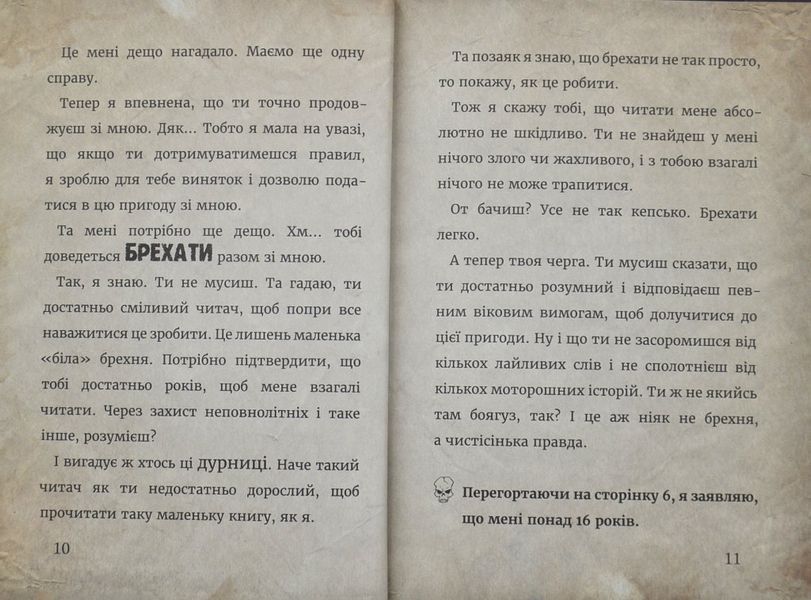 Це мені дещо нагадало. Маємо ще одну справу.

Тепер я впевнена, що ти точно продовжуєш зі мною. Дяк... Тобто я мала на увазі, що якщо ти дотримуватимешся правил, я зроблю для тебе виняток і дозволю податися в цю пригоду зі мною.

Та мені потрібно ще дещо. Хм... тобі доведеться БРЕХАТИ разом зі мною.

Так, я знаю. Ти не мусиш. Та гадаю, ти достатньо сміливий читач, щоб попри все наважитися це зробити. Це лишень маленька «біла» брехня. Потрібно підтвердити, що тобі достатньо років, щоб мене взагалі читати. Через захист неповнолітніх і таке інше, розумієш?

І вигадує ж хтось ці дурниці. Наче такий читач як ти недостатньо дорослий, щоб прочитати таку маленьку книгу, як я.

10

Та позаяк я знаю, що брехати не так просто, то покажу, як це робити.

Тож я скажу тобі, що читати мене абсолютно не шкідливо. Ти не знайдеш у мені нічого злого чи жахливого, і з тобою взагалі нічого не може трапитися.

От бачиш? Усе не так кепсько. Брехати легко.

А тепер твоя черга. Ти мусиш сказати, що ти достатньо розумний і відповідаєш певним віковим вимогам, щоб долучитися до цієї пригоди. Ну і що ти не засоромишся від кількох лайливих слів і не сполотнієш від кількох моторошних історій. Ти ж не якийсь там боягуз, так? І це аж ніяк не брехня, а чистісінька правда.

Перегортаючи на сторінку 6, я заявляю, що мені понад 16 років.

11